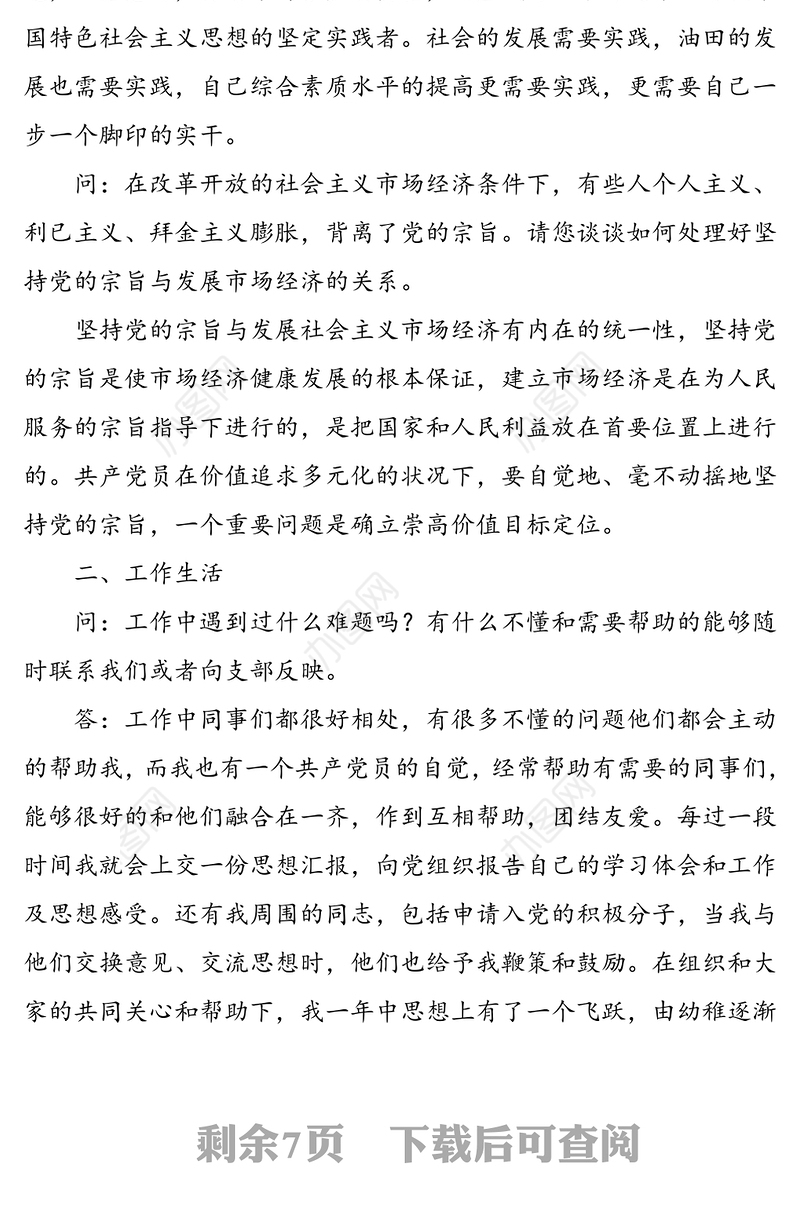 国特色社会主义思想的坚定实践者。社会的发展需要实践，油田的发展也需要实践，自己综合素质水平的提高更需要实践，更需要自己一步一个脚印的实干。

问：在改革开放的社会主义市场经济条件下，有些人个人主义、利己主义、拜金主义膨胀，背离了党的宗旨。请您谈谈如何处理好坚持党的宗旨与发展市场经济的关系。

坚持党的宗旨与发展社会主义市场经济有内在的统一性，坚持党的宗旨是使市场经济健康发展的根本保证，建立市场经济是在为人民服务的宗旨指导下进行的，是把国家和人民利益放在首要位置上进行的。共产党员在价值追求多元化的状况下，要自觉地、毫不动摇地坚持党的宗旨，一个重要问题是确立崇高价值目标定位。

二、工作生活

问：工作中遇到过什么难题吗？有什么不懂和需要帮助的能够随时联系我们或者向支部反映。

答：工作中同事们都很好相处，有很多不懂的问题他们都会主动的帮助我，而我也有一个共产党员的自觉，经常帮助有需要的同事们，能够很好的和他们融合在一齐，作到互相帮助，团结友爱。每过一段时间我就会上交一份思想汇报，向党组织报告自己的学习体会和工作及思想感受。还有我周围的同志，包括申请入党的积极分子，当我与他们交换意见、交流思想时，他们也给予我鞭策和鼓励。在组织和大家的共同关心和帮助下，我一年中思想上有了一个飞跃，由幼稚逐渐

剩余7页 下载后可查阅